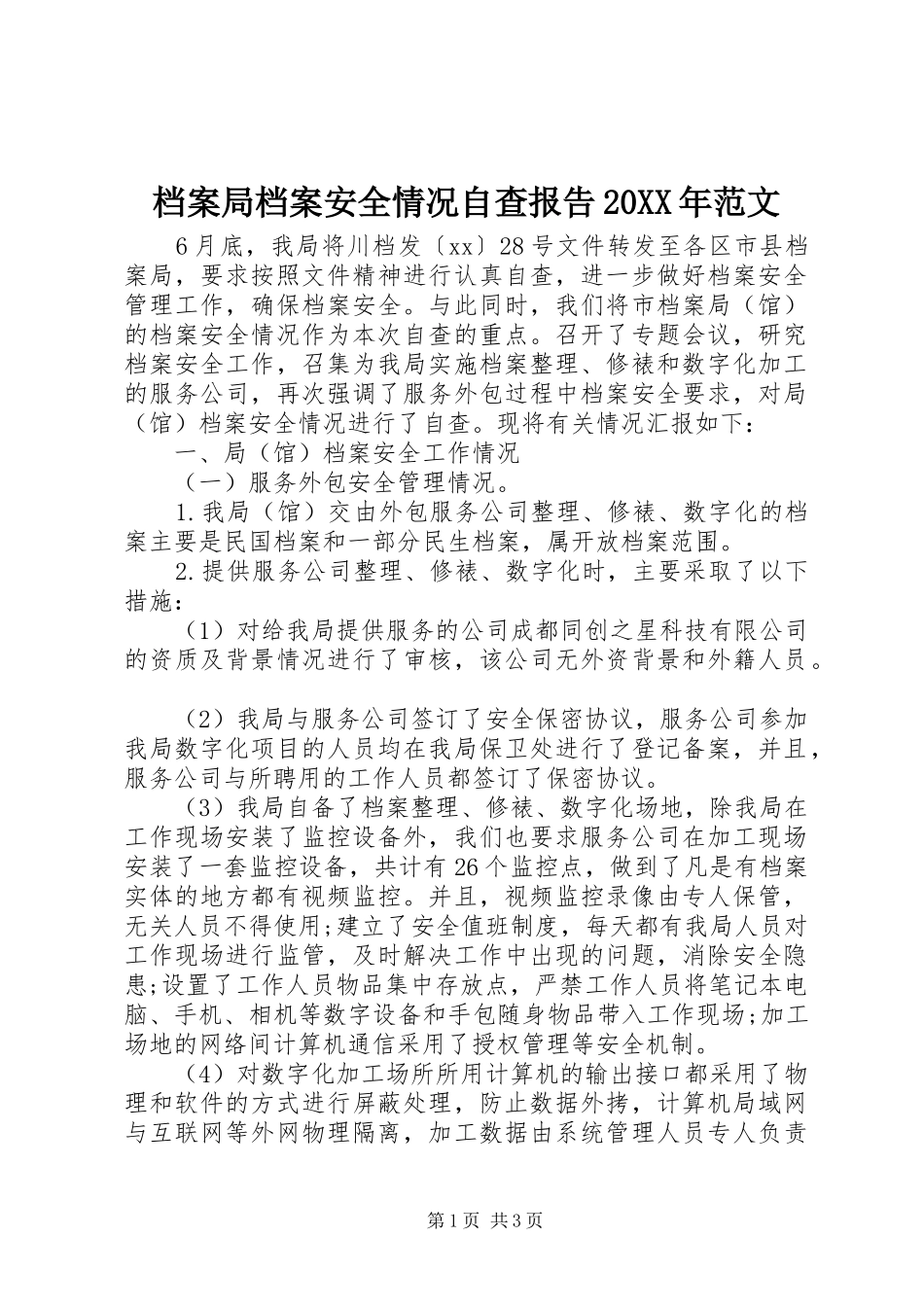 档案局档案安全情况自查报告20XX年范文

6月底，我局将川档发〔xx〕28号文件转发至各区市县档案局，要求按照文件精神进行认真自查，进一步做好档案安全管理工作，确保档案安全。与此同时，我们将市档案局（馆）的档案安全情况作为本次自查的重点。召开了专题会议，研究档案安全工作，召集为我局实施档案整理、修裱和数字化加工的服务公司，再次强调了服务外包过程中档案安全要求，对局（馆）档案安全情况进行了自查。现将有关情况汇报如下：

一、局（馆）档案安全工作情况

（一）服务外包安全管理情况。

1.我局（馆）交由外包服务公司整理、修裱、数字化的档案主要是民国档案和一部分民生档案，属开放档案范围。

2.提供服务公司整理、修裱、数字化时，主要采取了以下措施：

（1）对给我局提供服务的公司成都同创之星科技有限公司的资质及背景情况进行了审核，该公司无外资背景和外籍人员。

（2）我局与服务公司签订了安全保密协议，服务公司参加我局数字化项目的人员均在我局保卫处进行了登记备案，并且，服务公司与所聘用的工作人员都签订了保密协议。

（3）我局自备了档案整理、修裱、数字化场地，除我局在工作现场安装了监控设备外，我们也要求服务公司在加工现场安装了一套监控设备，共计有26个监控点，做到了凡是有档案实体的地方都有视频监控。并且，视频监控录像由专人保管，无关人员不得使用;建立了安全值班制度，每天都有我局人员对工作现场进行监管，及时解决工作中出现的问题，消除安全隐患;设置了工作人员物品集中存放点，严禁工作人员将笔记本电脑、手机、相机等数字设备和手包随身物品带入工作现场;加工场地的网络间计算机通信采用了授权管理等安全机制。

（4）对数字化加工场所所用计算机的输出接口都采用了物理和软件的方式进行屏蔽处理，防止数据外拷，计算机局域网与互联网等外网物理隔离，加工数据由系统管理人员专人负责

第1页 共3页